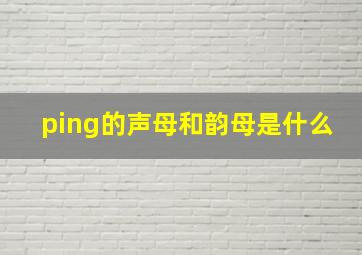 ping的声母和韵母是什么